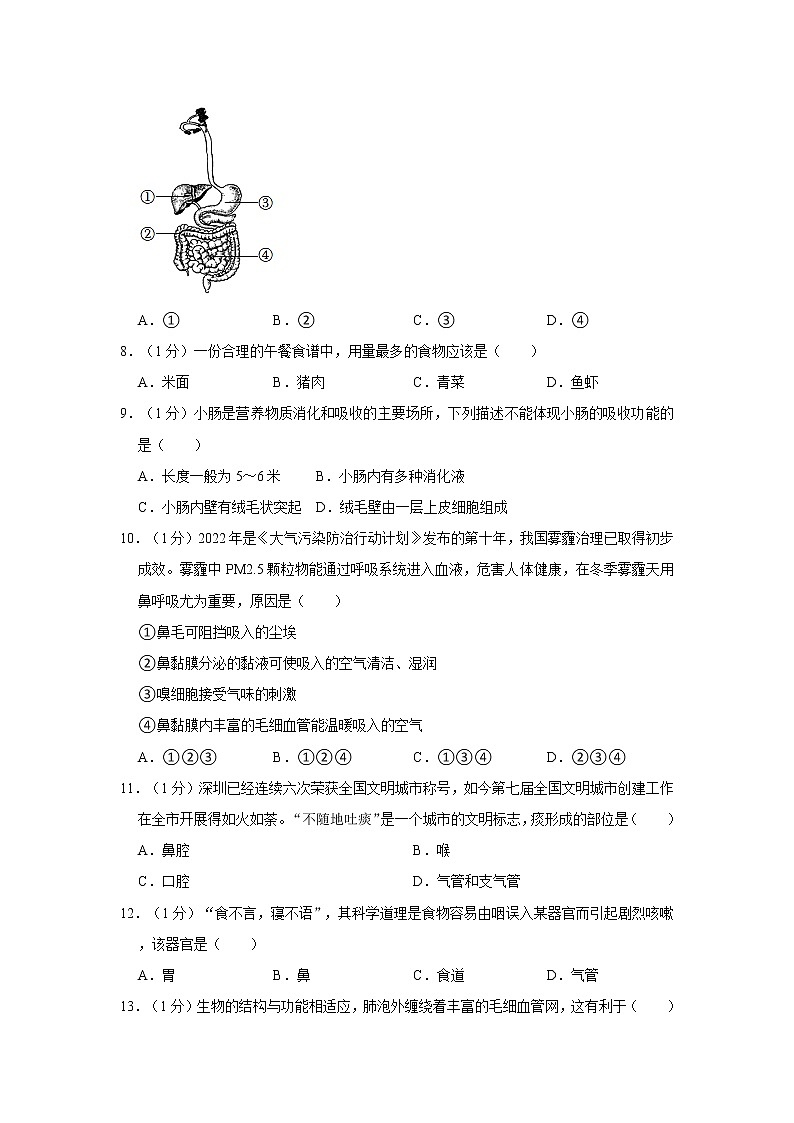 ①
②
③
④

A．①　　B．②　　C．③　　D．④

8．（1分）一份合理的午餐食谱中，用量最多的食物应该是（　　）

A．米面　　B．猪肉　　C．青菜　　D．鱼虾

9．（1分）小肠是营养物质消化和吸收的主要场所，下列描述不能体现小肠的吸收功能的是（　　）

A．长度一般为5～6米　　B．小肠内有多种消化液

C．小肠内壁有绒毛状突起　　D．绒毛壁由一层上皮细胞组成

10．（1分）2022年是《大气污染防治行动计划》发布的第十年，我国雾霾治理已取得初步成效。雾霾中PM2.5颗粒物能通过呼吸系统进入血液，危害人体健康，在冬季雾霾天用鼻呼吸尤为重要，原因是（　　）

①鼻毛可阻挡吸入的尘埃

②鼻黏膜分泌的黏液可使吸入的空气清洁、湿润

③嗅细胞接受气味的刺激

④鼻黏膜内丰富的毛细血管能温暖吸入的空气

A．①②③　　B．①②④　　C．①③④　　D．②③④

11．（1分）深圳已经连续六次荣获全国文明城市称号，如今第七届全国文明城市创建工作在全市开展得如火如荼。“不随地吐痰”是一个城市的文明标志，痰形成的部位是（　　）

A．鼻腔　　B．喉

C．口腔　　D．气管和支气管

12．（1分）“食不言，寝不语”，其科学道理是食物容易由咽误入某器官而引起剧烈咳嗽，该器官是（　　）

A．胃　　B．鼻　　C．食道　　D．气管

13．（1分）生物的结构与功能相适应，肺泡外缠绕着丰富的毛细血管网，这有利于（　　）